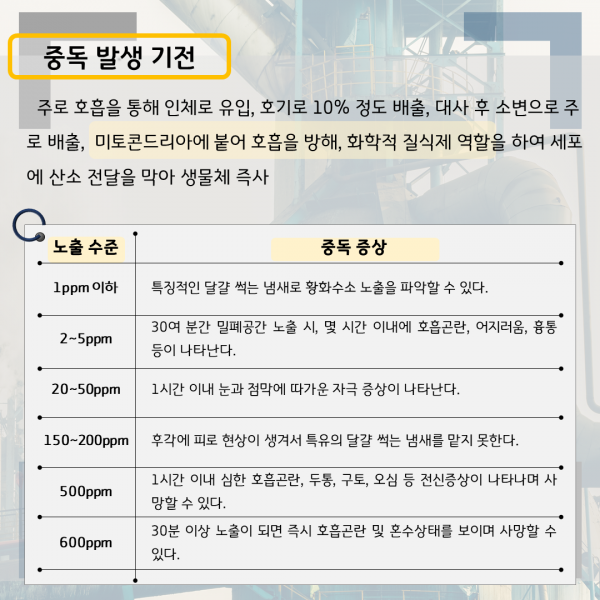 중독 발생 기전

주로 호흡을 통해 인체로 유입, 호기로 10% 정도 배출, 대사 후 소변으로 주로 배출, 미토콘드리아에 붙어 호흡을 방해, 화학적 질식제 역할을 하여 세포에 산소 전달을 막아 생물체 즉사

| 노출 수준 | 중독 증상 |
|---|---|
| 1ppm 이하 | 특징적인 달걀 썩는 냄새로 황화수소 노출을 파악할 수 있다. |
| 2~5ppm | 30여 분간 밀폐공간 노출 시, 몇 시간 이내에 호흡곤란, 어지러움, 흉통 등이 나타난다. |
| 20~50ppm | 1시간 이내 눈과 점막에 따가운 자극 증상이 나타난다. |
| 150~200ppm | 후각에 피로 현상이 생겨서 특유의 달걀 썩는 냄새를 맡지 못한다. |
| 500ppm | 1시간 이내 심한 호흡곤란, 두통, 구토, 오심 등 전신증상이 나타나며 사망할 수 있다. |
| 600ppm | 30분 이상 노출이 되면 즉시 호흡곤란 및 혼수상태를 보이며 사망할 수 있다. |